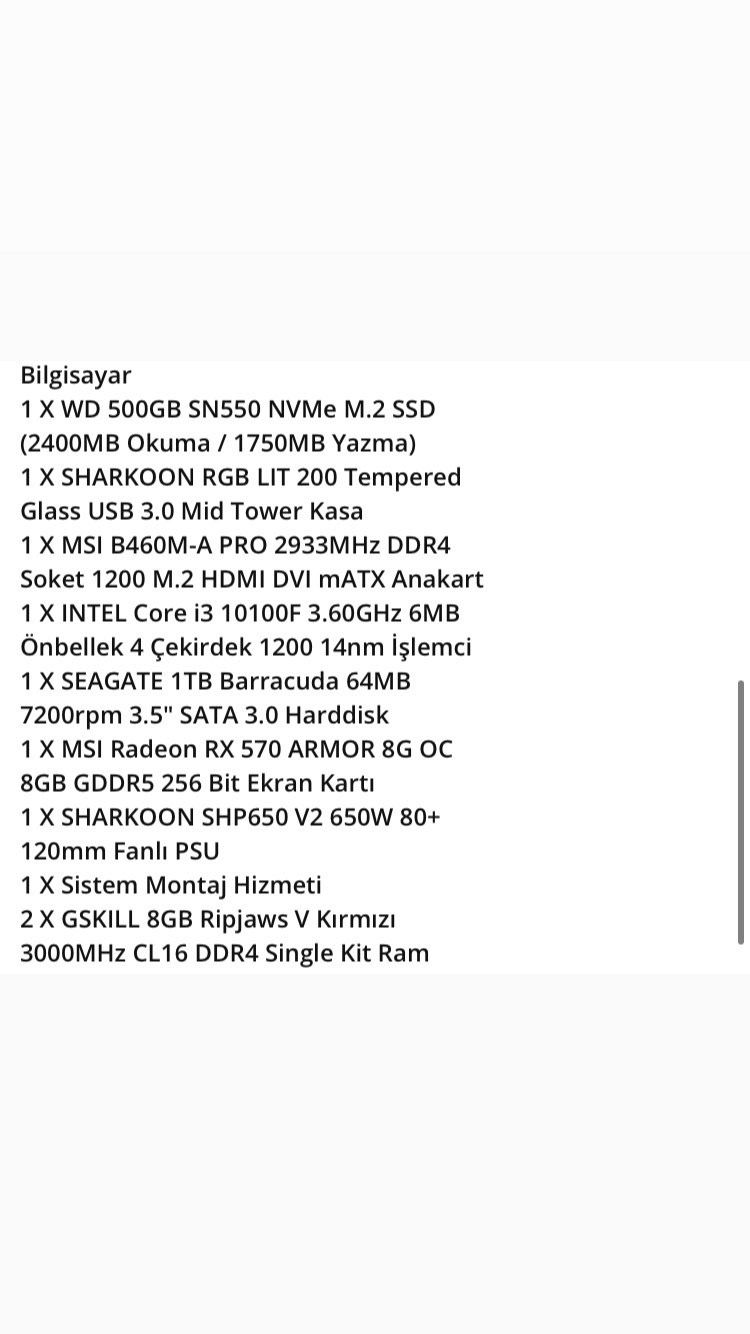 Bilgisayar
1 X WD 500GB SN550 NVMe M.2 SSD (2400MB Okuma / 1750MB Yazma)
1 X SHARKOON RGB LIT 200 Tempered Glass USB 3.0 Mid Tower Kasa
1 X MSI B460M-A PRO 2933MHz DDR4 Soket 1200 M.2 HDMI DVI mATX Anakart
1 X INTEL Core i3 10100F 3.60GHz 6MB Önbellek 4 Çekirdek 1200 14nm İşlemci
1 X SEAGATE 1TB Barracuda 64MB 7200rpm 3.5" SATA 3.0 Harddisk
1 X MSI Radeon RX 570 ARMOR 8G OC 8GB GDDR5 256 Bit Ekran Kartı
1 X SHARKOON SHP650 V2 650W 80+ 120mm Fanlı PSU
1 X Sistem Montaj Hizmeti
2 X GSKILL 8GB Ripjaws V Kırmızı 3000MHz CL16 DDR4 Single Kit Ram